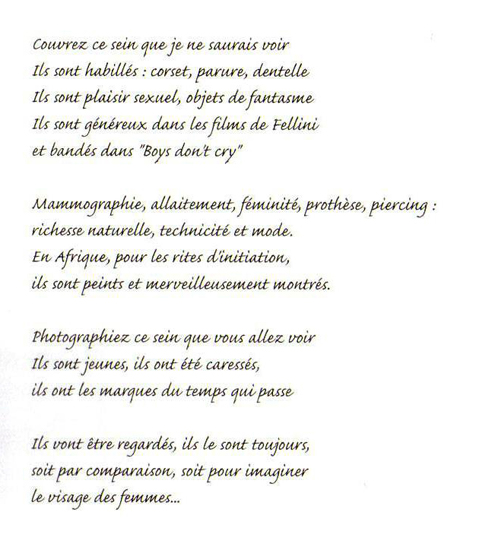 Couvrez ce sein que je ne saurais voir
Ils sont habillés : corset, parure, dentelle
Ils sont plaisir sexuel, objets de fantasme
Ils sont généreux dans les films de Fellini
et bandés dans "Boys don't cry"

Mammographie, allaitement, féminité, prothèse, piercing :
richesse naturelle, technicité et mode.
En Afrique, pour les rites d'initiation,
ils sont peints et merveilleusement montrés.

Photographiez ce sein que vous allez voir
Ils sont jeunes, ils ont été caressés,
ils ont les marques du temps qui passe

Ils vont être regardés, ils le sont toujours,
soit par comparaison, soit pour imaginer
le visage des femmes...